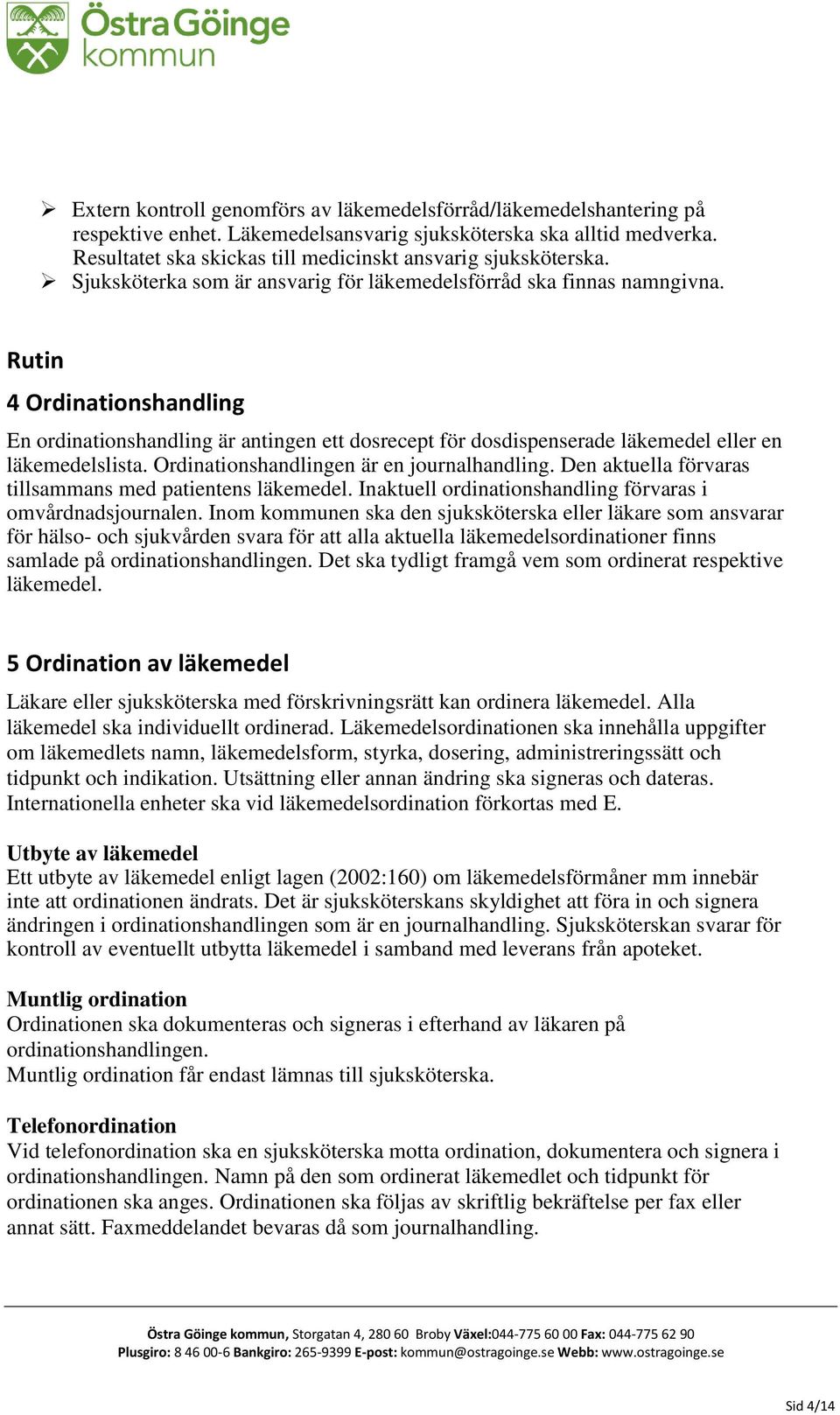 Östra Göinge kommun

➢ Extern kontroll genomförs av läkemedelsförråd/läkemedelshantering på respektive enhet. Läkemedelsansvarig sjuksköterska ska alltid medverka. Resultatet ska skickas till medicinskt ansvarig sjuksköterska.
➢ Sjuksköterka som är ansvarig för läkemedelsförråd ska finnas namngivna.

Rutin

4 Ordinationshandling

En ordinationshandling är antingen ett dosrecept för dosdispenserade läkemedel eller en läkemedelslista. Ordinationshandlingen är en journalhandling. Den aktuella förvaras tillsammans med patientens läkemedel. Inaktuell ordinationshandling förvaras i omvårdnadsjournalen. Inom kommunen ska den sjuksköterska eller läkare som ansvarar för hälso- och sjukvården svara för att alla aktuella läkemedelsordinationer finns samlade på ordinationshandlingen. Det ska tydligt framgå vem som ordinerat respektive läkemedel.

5 Ordination av läkemedel

Läkare eller sjuksköterska med förskrivningsrätt kan ordinera läkemedel. Alla läkemedel ska individuellt ordinerad. Läkemedelsordinationen ska innehålla uppgifter om läkemedlets namn, läkemedelsform, styrka, dosering, administreringssätt och tidpunkt och indikation. Utsättning eller annan ändring ska signeras och dateras. Internationella enheter ska vid läkemedelsordination förkortas med E.

Utbyte av läkemedel
Ett utbyte av läkemedel enligt lagen (2002:160) om läkemedelsförmåner mm innebär inte att ordinationen ändrats. Det är sjuksköterskans skyldighet att föra in och signera ändringen i ordinationshandlingen som är en journalhandling. Sjuksköterskan svarar för kontroll av eventuellt utbytta läkemedel i samband med leverans från apoteket.

Muntlig ordination
Ordinationen ska dokumenteras och signeras i efterhand av läkaren på ordinationshandlingen.
Muntlig ordination får endast lämnas till sjuksköterska.

Telefonordination
Vid telefonordination ska en sjuksköterska motta ordination, dokumentera och signera i ordinationshandlingen. Namn på den som ordinerat läkemedlet och tidpunkt för ordinationen ska anges. Ordinationen ska följas av skriftlig bekräftelse per fax eller annat sätt. Faxmeddelandet bevaras då som journalhandling.

Östra Göinge kommun, Storgatan 4, 280 60 Broby Växel:044-775 60 00 Fax: 044-775 62 90
Plusgiro: 8 46 00-6 Bankgiro: 265-9399 E-post: kommun@ostragoinge.se Webb: www.ostragoinge.se

Sid 4/14